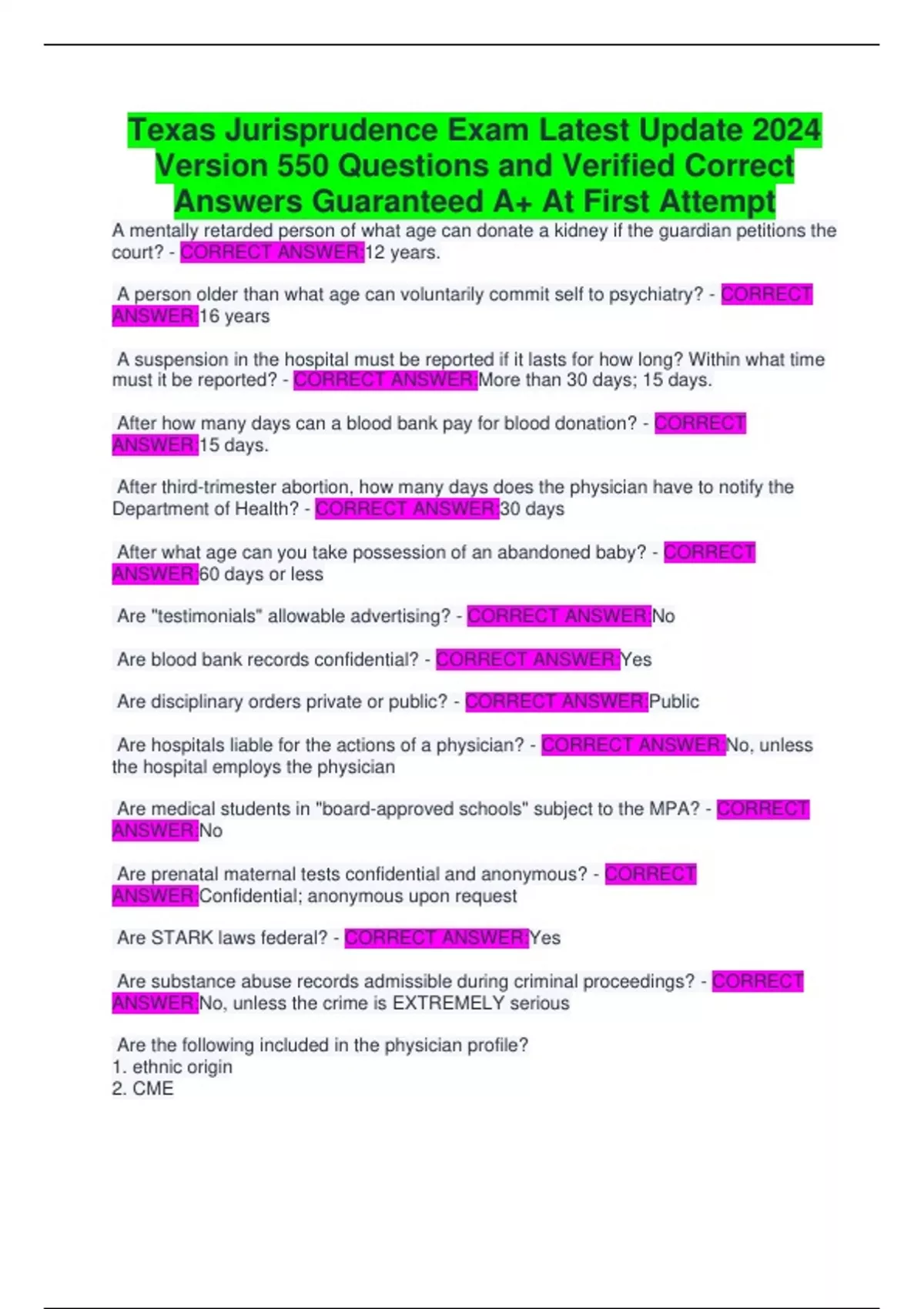 Texas Jurisprudence Exam Latest Update 2024 Version 550 Questions and Verified Correct Answers Guaranteed A+ At First Attempt

A mentally retarded person of what age can donate a kidney if the guardian petitions the court? - CORRECT ANSWER:12 years.

A person older than what age can voluntarily commit self to psychiatry? - CORRECT ANSWER:16 years

A suspension in the hospital must be reported if it lasts for how long? Within what time must it be reported? - CORRECT ANSWER:More than 30 days; 15 days.

After how many days can a blood bank pay for blood donation? - CORRECT ANSWER:15 days.

After third-trimester abortion, how many days does the physician have to notify the Department of Health? - CORRECT ANSWER:30 days

After what age can you take possession of an abandoned baby? - CORRECT ANSWER:60 days or less

Are "testimonials" allowable advertising? - CORRECT ANSWER:No

Are blood bank records confidential? - CORRECT ANSWER:Yes

Are disciplinary orders private or public? - CORRECT ANSWER:Public

Are hospitals liable for the actions of a physician? - CORRECT ANSWER:No, unless the hospital employs the physician

Are medical students in "board-approved schools" subject to the MPA? - CORRECT ANSWER:No

Are prenatal maternal tests confidential and anonymous? - CORRECT ANSWER:Confidential; anonymous upon request

Are STARK laws federal? - CORRECT ANSWER:Yes

Are substance abuse records admissible during criminal proceedings? - CORRECT ANSWER:No, unless the crime is EXTREMELY serious

Are the following included in the physician profile?
1. ethnic origin
2. CME